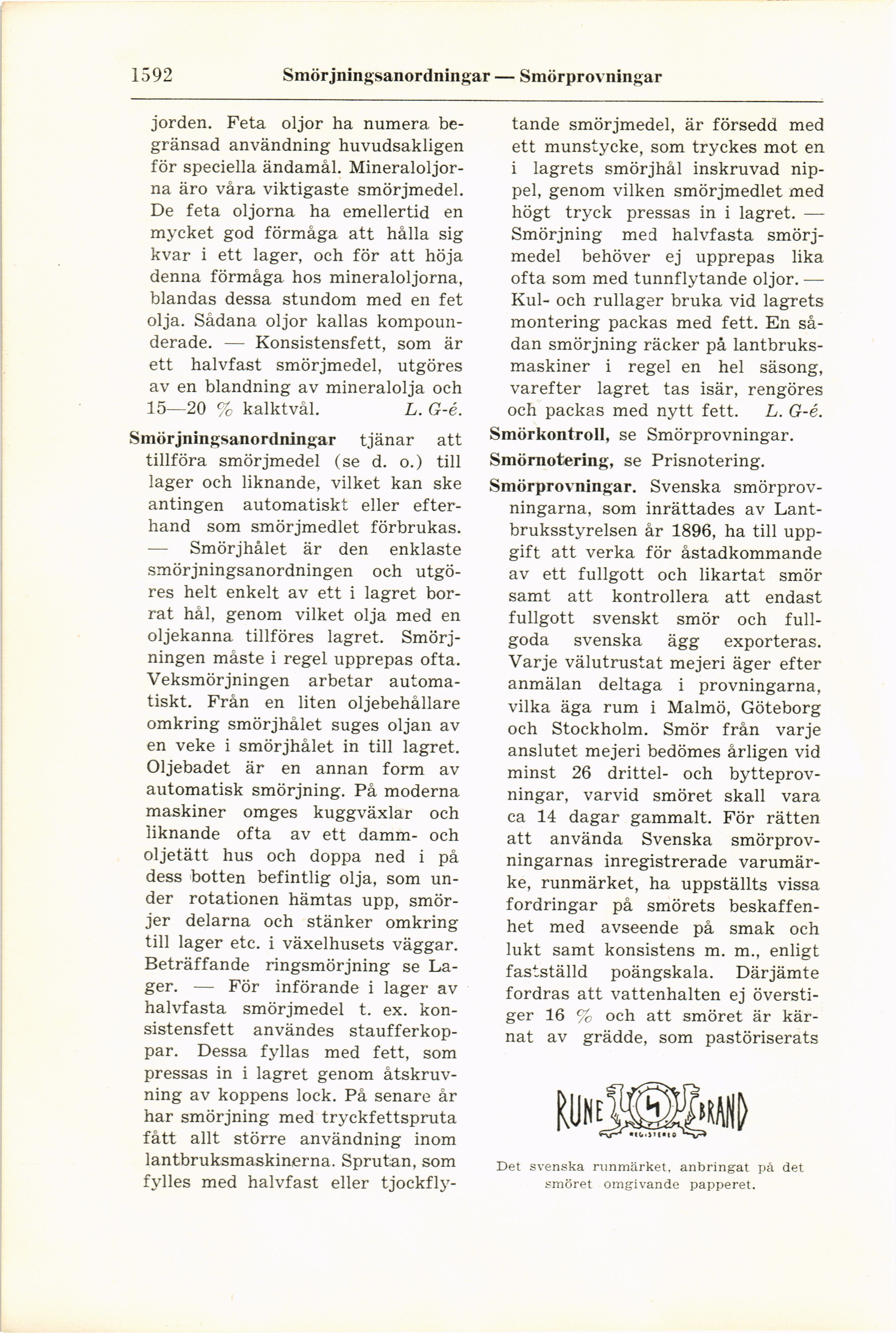 1592 Smörjningsanordningar — Smörprovningar

jorden. Feta oljor ha numera begränsad användning huvudsakligen för speciella ändamål. Mineraloljorna äro våra viktigaste smörjmedel. De feta oljorna ha emellertid en mycket god förmåga att hålla sig kvar i ett lager, och för att höja denna förmåga hos mineraloljorna, blandas dessa stundom med en fet olja. Sådana oljor kallas kompounderade. — Konsistensfett, som är ett halvfast smörjmedel, utgöres av en blandning av mineralolja och 15—20 % kalktvål. L. G-é.

Smörjningsanordningar tjänar att tillföra smörjmedel (se d. o.) till lager och liknande, vilket kan ske antingen automatiskt eller efterhand som smörjmedlet förbrukas. — Smörjhålet är den enklaste smörjningsanordningen och utgöres helt enkelt av ett i lagret borrat hål, genom vilket olja med en oljekanna tillföres lagret. Smörjningen måste i regel upprepas ofta. Veksmörjningen arbetar automatiskt. Från en liten oljebehållare omkring smörjhålet suges oljan av en veke i smörjhålet in till lagret. Oljebadet är en annan form av automatisk smörjning. På moderna maskiner omges kuggväxlar och liknande ofta av ett damm- och oljetätt hus och doppa ned i på dess botten befintlig olja, som under rotationen hämtas upp, smörjer delarna och stänker omkring till lager etc. i växelhusets väggar. Beträffande ringsmörjning se Lager. — För införande i lager av halvfasta smörjmedel t. ex. konsistensfett användes staufferkoppar. Dessa fyllas med fett, som pressas in i lagret genom åtskruvning av koppens lock. På senare år har smörjning med tryckfettspruta fått allt större användning inom lantbruksmaskinerna. Sprutan, som fylles med halvfast eller tjockflytande smörjmedel, är försedd med ett munstycke, som tryckes mot en i lagrets smörjhål inskruvad nippel, genom vilken smörjmedlet med högt tryck pressas in i lagret. — Smörjning med halvfasta smörjmedel behöver ej upprepas lika ofta som med tunnflytande oljor. — Kul- och rullager bruka vid lagrets montering packas med fett. En sådan smörjning räcker på lantbruksmaskiner i regel en hel säsong, varefter lagret tas isär, rengöres och packas med nytt fett. L. G-é.

Smörkontroll, se Smörprovningar.

Smörnotering, se Prisnotering.

Smörprovningar. Svenska smörprovningarna, som inrättades av Lantbruksstyrelsen år 1896, ha till uppgift att verka för åstadkommande av ett fullgott och likartat smör samt att kontrollera att endast fullgott svenskt smör och fullgoda svenska ägg exporteras. Varje välutrustat mejeri äger efter anmälan deltaga i provningarna, vilka äga rum i Malmö, Göteborg och Stockholm. Smör från varje anslutet mejeri bedömes årligen vid minst 26 drittel- och bytteprovningar, varvid smöret skall vara ca 14 dagar gammalt. För rätten att använda Svenska smörprovningarnas inregistrerade varumärke, runmärket, ha uppställts vissa fordringar på smörets beskaffenhet med avseende på smak och lukt samt konsistens m. m., enligt fastställd poängskala. Därjämte fordras att vattenhalten ej överstiger 16 % och att smöret är kärnat av grädde, som pastöriserats

RUNE BRAND REGISTERED

Det svenska runmärket, anbringat på det smöret omgivande papperet.